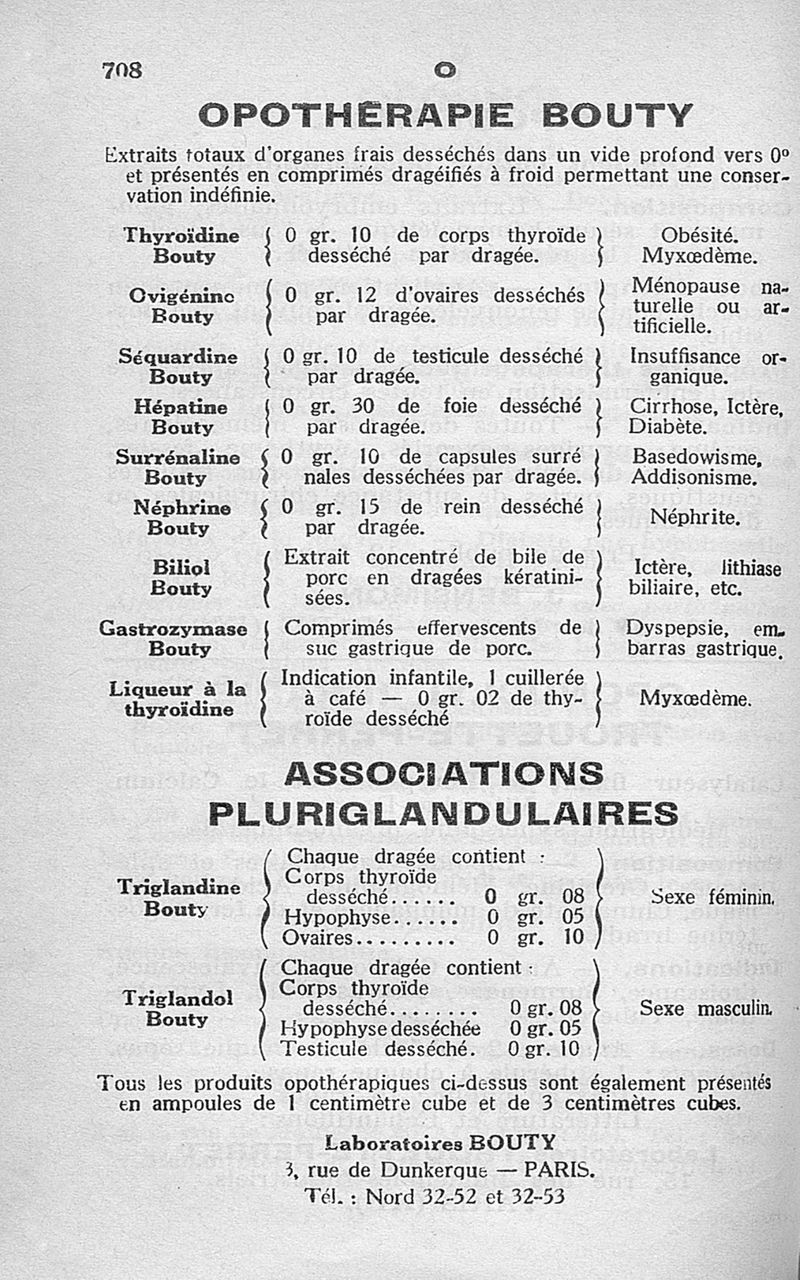 708 O

OPOTHÉRAPIE BOUTY

Extraits totaux d'organes frais desséchés dans un vide profond vers 0° et présentés en comprimés dragéifiés à froid permettant une conservation indéfinie.

| | | |
|---|---|---|
| Thyroïdine Bouty | 0 gr. 10 de corps thyroïde desséché par dragée. | Obésité. Myxœdème. |
| Ovigénine Bouty | 0 gr. 12 d'ovaires desséchés par dragée. | Ménopause naturelle ou artificielle. |
| Séquardine Bouty | 0 gr. 10 de testicule desséché par dragée. | Insuffisance organique. |
| Hépatine Bouty | 0 gr. 30 de foie desséché par dragée. | Cirrhose, Ictère, Diabète. |
| Surrénaline Bouty | 0 gr. 10 de capsules surrénales desséchées par dragée. | Basedowisme, Addisonisme. |
| Néphrine Bouty | 0 gr. 15 de rein desséché par dragée. | Néphrite. |
| Biliol Bouty | Extrait concentré de bile de porc en dragées kératinisées. | Ictère, lithiase biliaire, etc. |
| Gastrozymase Bouty | Comprimés effervescents de suc gastrique de porc. | Dyspepsie, embarras gastrique. |
| Liqueur à la thyroïdine | Indication infantile, 1 cuillerée à café — 0 gr. 02 de thyroïde desséché | Myxœdème. |

ASSOCIATIONS PLURIGLANDULAIRES

| | | |
|---|---|---|
| Triglandine Bouty | Chaque dragée contient : Corps thyroïde desséché...... 0 gr. 08 Hypophyse...... 0 gr. 05 Ovaires......... 0 gr. 10 | Sexe féminin. |
| Triglandol Bouty | Chaque dragée contient : Corps thyroïde desséché........ 0 gr. 08 Hypophyse desséchée 0 gr. 05 Testicule desséché. 0 gr. 10 | Sexe masculin. |

Tous les produits opothérapiques ci-dessus sont également présentés en ampoules de 1 centimètre cube et de 3 centimètres cubes.

Laboratoires BOUTY
3, rue de Dunkerque — PARIS.
Tél. : Nord 32-52 et 32-53